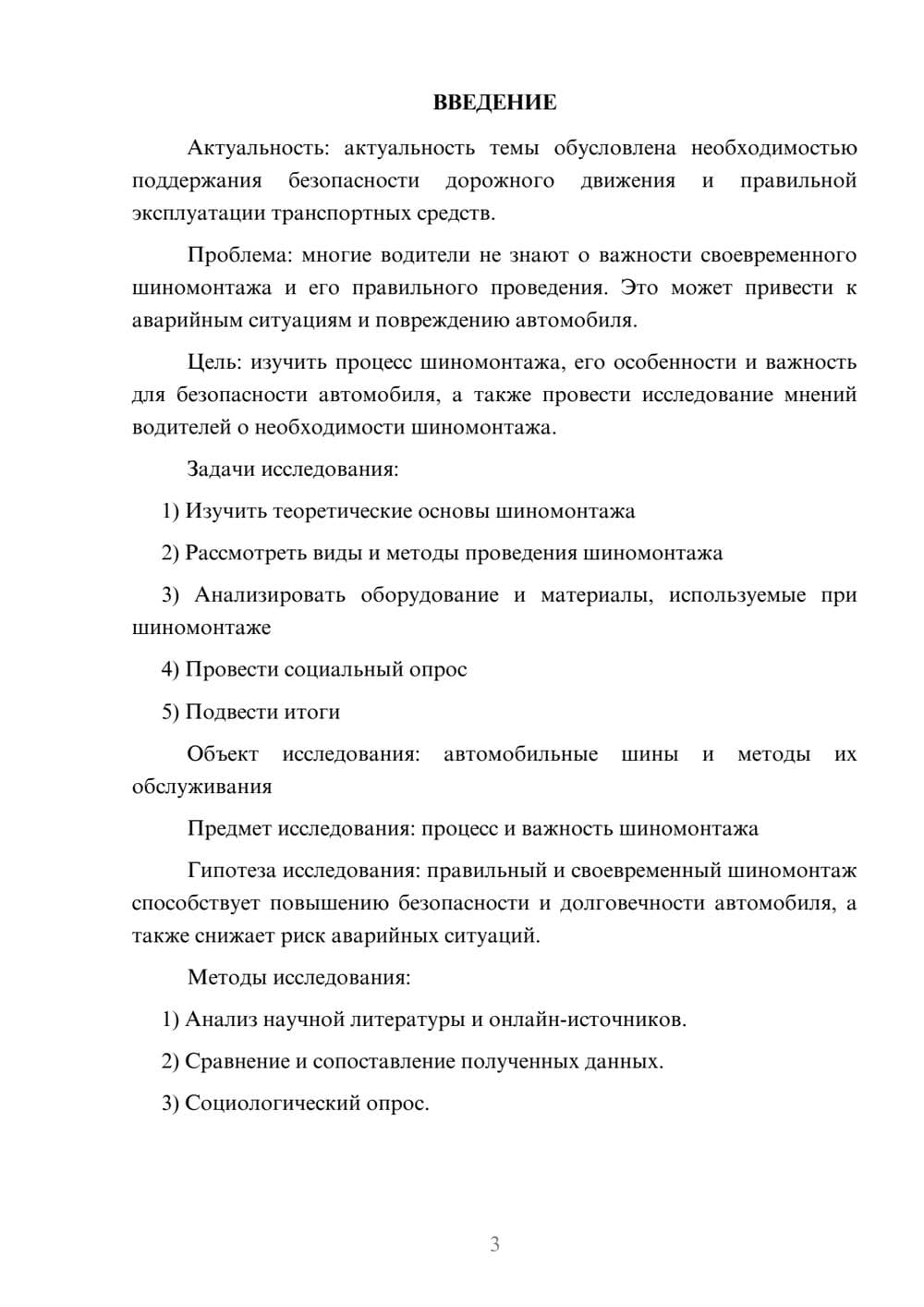 ВВЕДЕНИЕ

Актуальность: актуальность темы обусловлена необходимостью поддержания безопасности дорожного движения и правильной эксплуатации транспортных средств.

Проблема: многие водители не знают о важности своевременного шиномонтажа и его правильного проведения. Это может привести к аварийным ситуациям и повреждению автомобиля.

Цель: изучить процесс шиномонтажа, его особенности и важность для безопасности автомобиля, а также провести исследование мнений водителей о необходимости шиномонтажа.

Задачи исследования:

1) Изучить теоретические основы шиномонтажа

2) Рассмотреть виды и методы проведения шиномонтажа

3) Анализировать оборудование и материалы, используемые при шиномонтаже

4) Провести социальный опрос

5) Подвести итоги

Объект исследования: автомобильные шины и методы их обслуживания

Предмет исследования: процесс и важность шиномонтажа

Гипотеза исследования: правильный и своевременный шиномонтаж способствует повышению безопасности и долговечности автомобиля, а также снижает риск аварийных ситуаций.

Методы исследования:

1) Анализ научной литературы и онлайн-источников.

2) Сравнение и сопоставление полученных данных.

3) Социологический опрос.

3